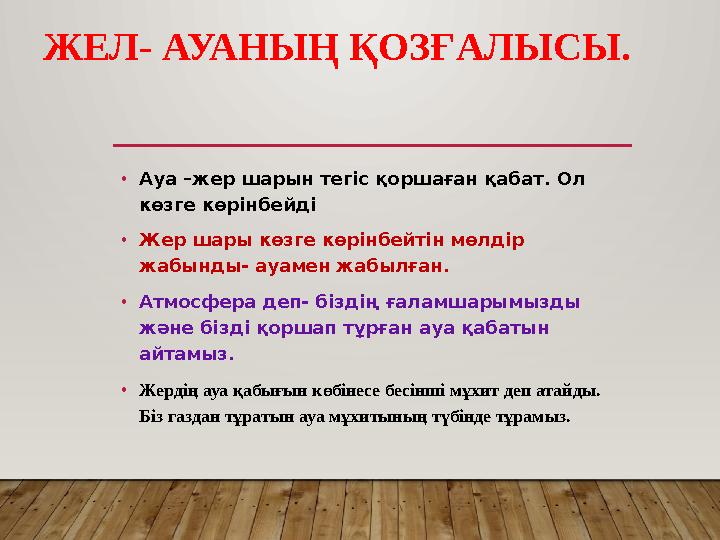 ЖЕЛ- АУАНЫҢ ҚОЗҒАЛЫСЫ.

• Ауа –жер шарын тегіс қоршаған қабат. Ол көзге көрінбейді

• Жер шары көзге көрінбейтін мөлдір жабынды- ауамен жабылған.

• Атмосфера деп- біздің ғаламшарымызды және бізді қоршап тұрған ауа қабатын айтамыз.

• Жердің ауа қабығын көбінесе бесінші мұхит деп атайды. Біз газдан тұратын ауа мұхитының түбінде тұрамыз.